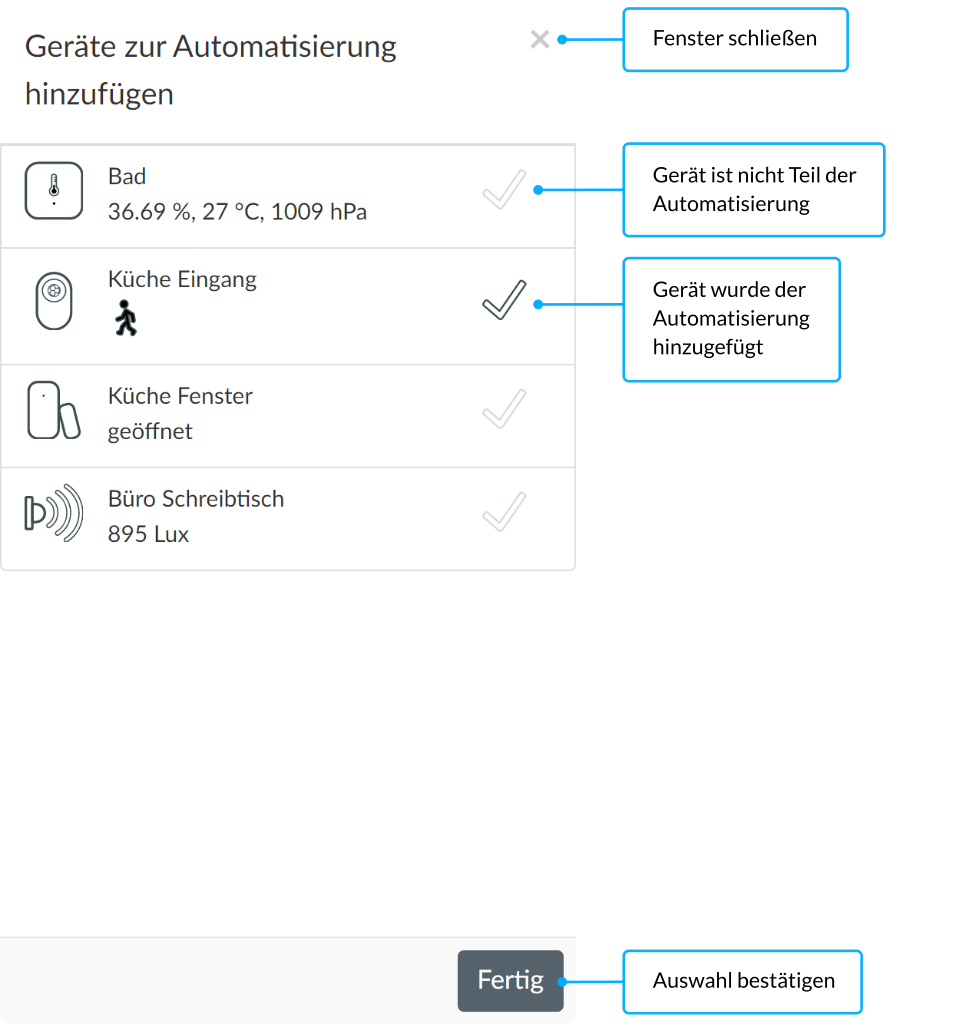 Geräte zur Automatisierung hinzufügen

Fenster schließen

Bad
36.69 %, 27 °C, 1009 hPa

Gerät ist nicht Teil der Automatisierung

Küche Eingang

Gerät wurde der Automatisierung hinzugefügt

Küche Fenster
geöffnet

Büro Schreibtisch
895 Lux

Fertig

Auswahl bestätigen